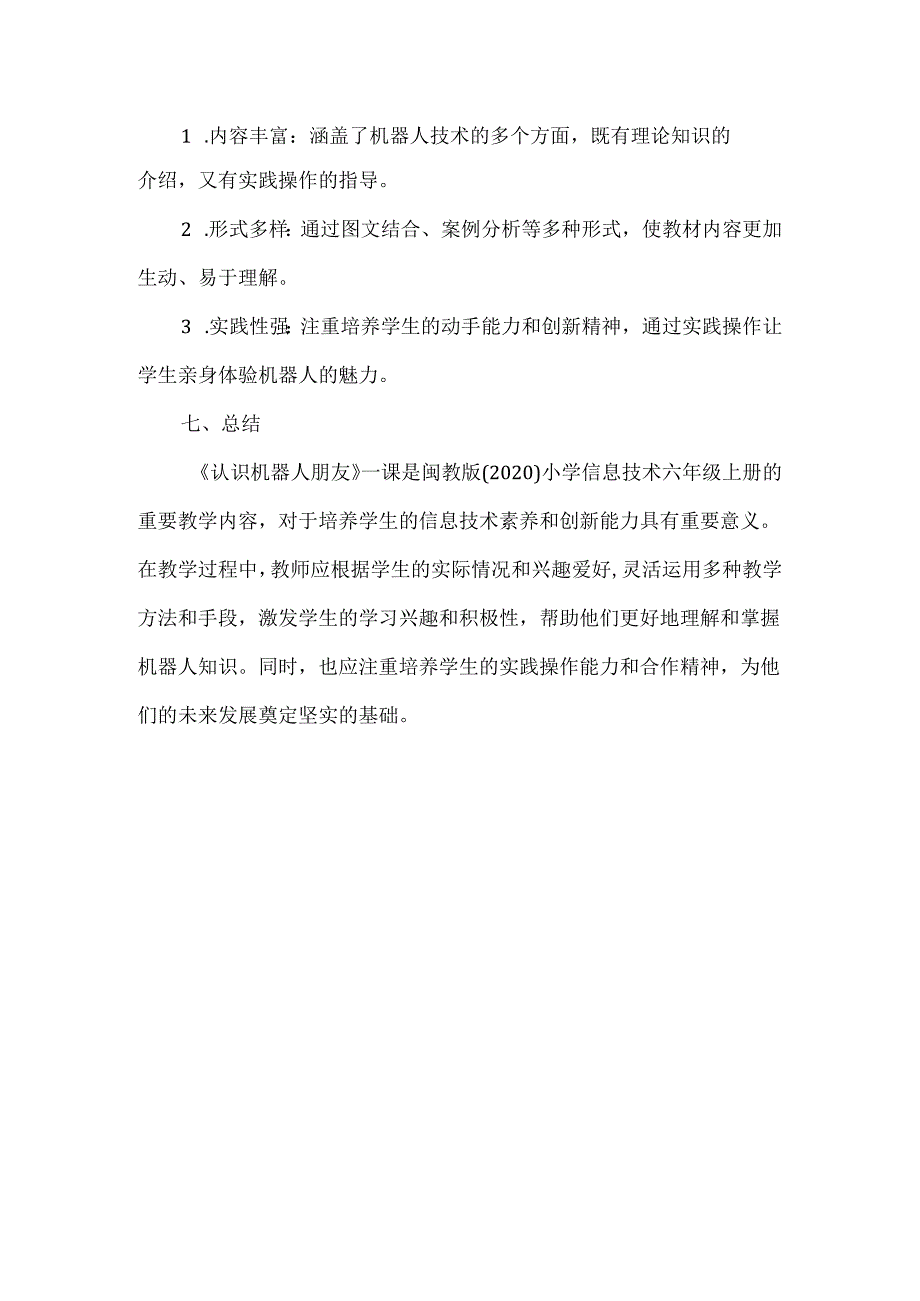 1 .内容丰富：涵盖了机器人技术的多个方面，既有理论知识的介绍，又有实践操作的指导。

2 .形式多样：通过图文结合、案例分析等多种形式，使教材内容更加生动、易于理解。

3 .实践性强：注重培养学生的动手能力和创新精神，通过实践操作让学生亲身体验机器人的魅力。

七、总结

《认识机器人朋友》一课是闽教版(2020)小学信息技术六年级上册的重要教学内容，对于培养学生的信息技术素养和创新能力具有重要意义。在教学过程中，教师应根据学生的实际情况和兴趣爱好，灵活运用多种教学方法和手段，激发学生的学习兴趣和积极性，帮助他们更好地理解和掌握机器人知识。同时，也应注重培养学生的实践操作能力和合作精神，为他们的未来发展奠定坚实的基础。